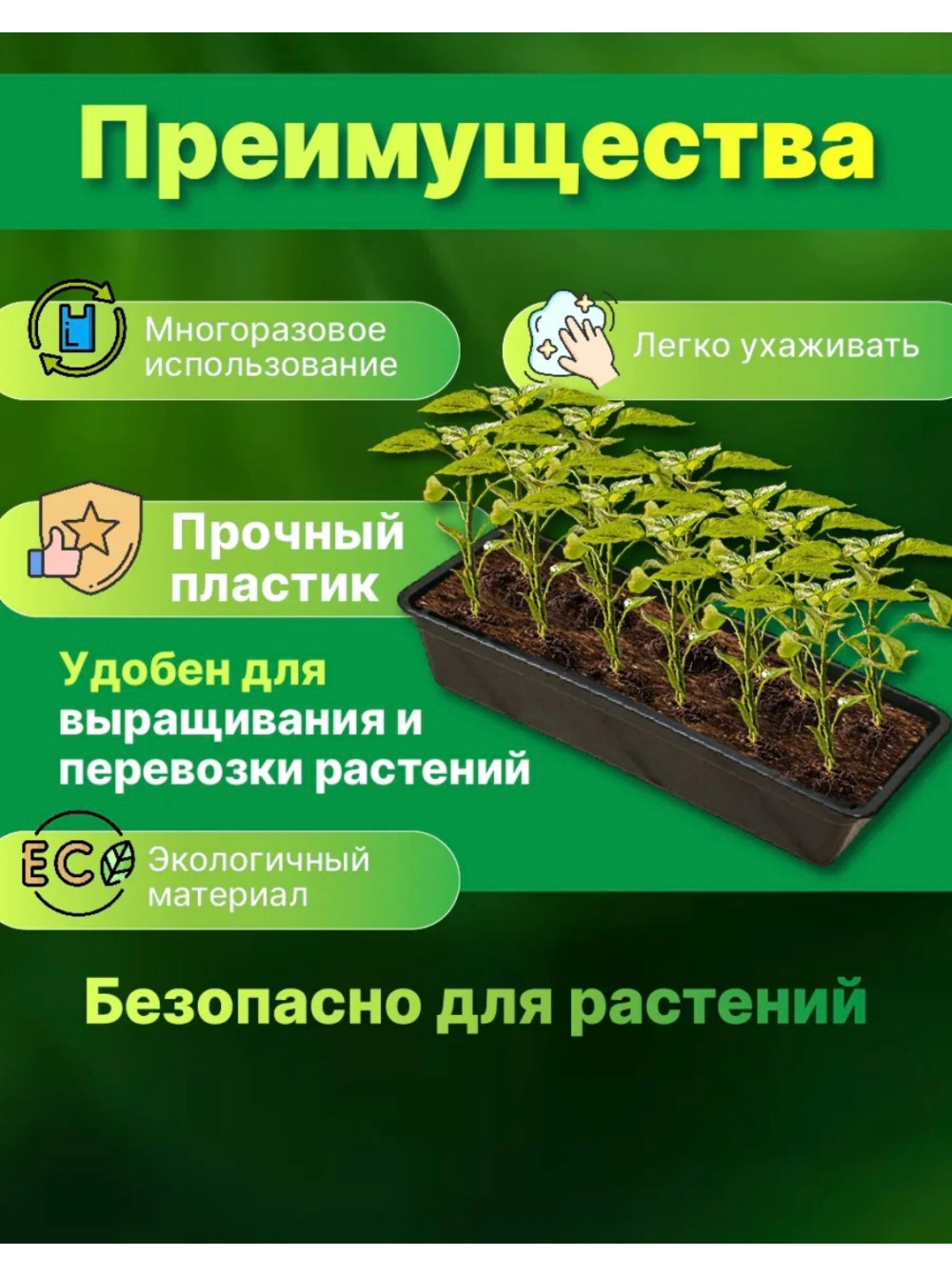 Преимущества

Многоразовое использование

Легко ухаживать

Прочный пластик

Удобен для выращивания и перевозки растений

ECO

Экологичный материал

Безопасно для растений